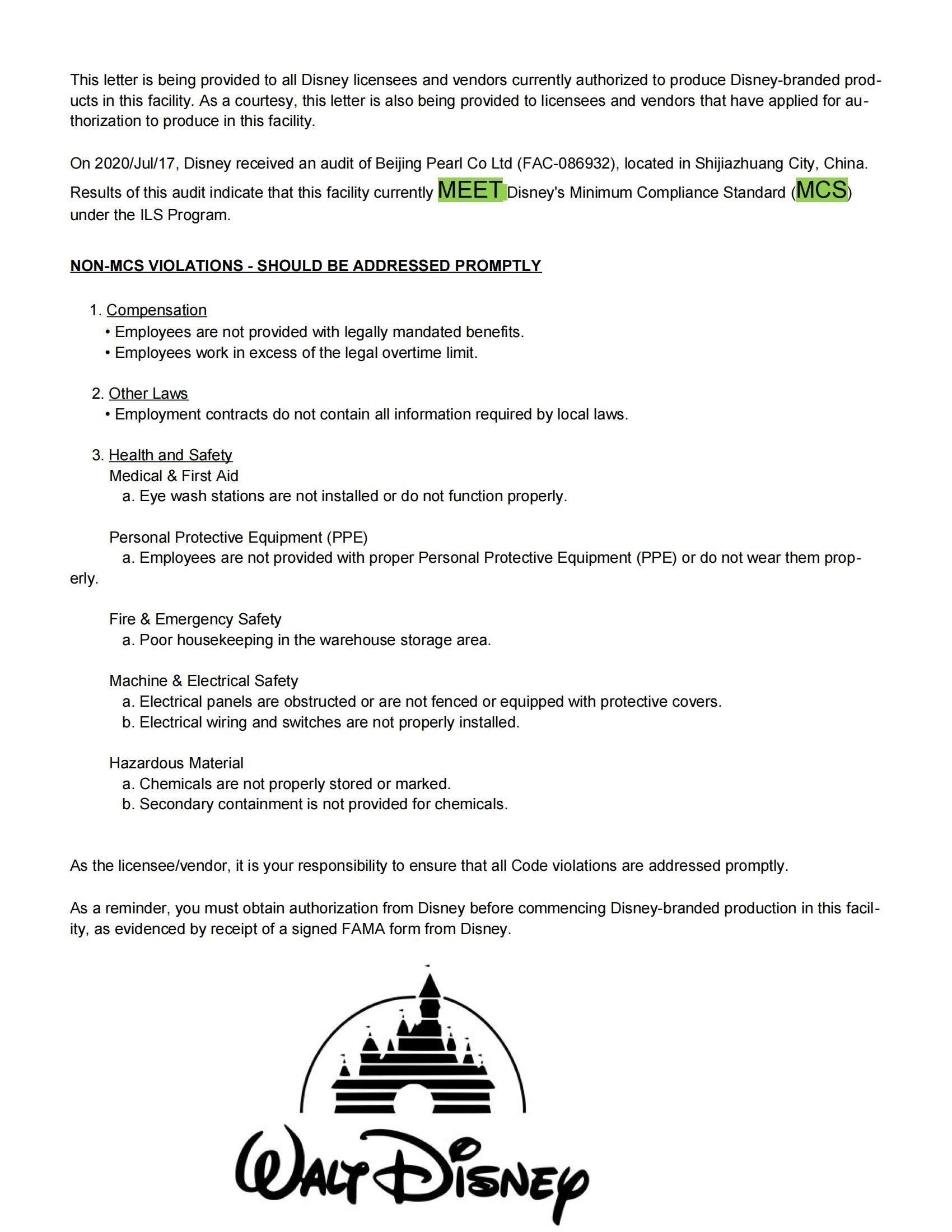 This letter is being provided to all Disney licensees and vendors currently authorized to produce Disney-branded products in this facility. As a courtesy, this letter is also being provided to licensees and vendors that have applied for authorization to produce in this facility.

On 2020/Jul/17, Disney received an audit of Beijing Pearl Co Ltd (FAC-086932), located in Shijiazhuang City, China. Results of this audit indicate that this facility currently MEET Disney's Minimum Compliance Standard (MCS) under the ILS Program.

NON-MCS VIOLATIONS - SHOULD BE ADDRESSED PROMPTLY

1. Compensation
• Employees are not provided with legally mandated benefits.
• Employees work in excess of the legal overtime limit.

2. Other Laws
• Employment contracts do not contain all information required by local laws.

3. Health and Safety
Medical & First Aid
a. Eye wash stations are not installed or do not function properly.

Personal Protective Equipment (PPE)
a. Employees are not provided with proper Personal Protective Equipment (PPE) or do not wear them properly.

Fire & Emergency Safety
a. Poor housekeeping in the warehouse storage area.

Machine & Electrical Safety
a. Electrical panels are obstructed or are not fenced or equipped with protective covers.
b. Electrical wiring and switches are not properly installed.

Hazardous Material
a. Chemicals are not properly stored or marked.
b. Secondary containment is not provided for chemicals.

As the licensee/vendor, it is your responsibility to ensure that all Code violations are addressed promptly.

As a reminder, you must obtain authorization from Disney before commencing Disney-branded production in this facility, as evidenced by receipt of a signed FAMA form from Disney.

Walt Disney